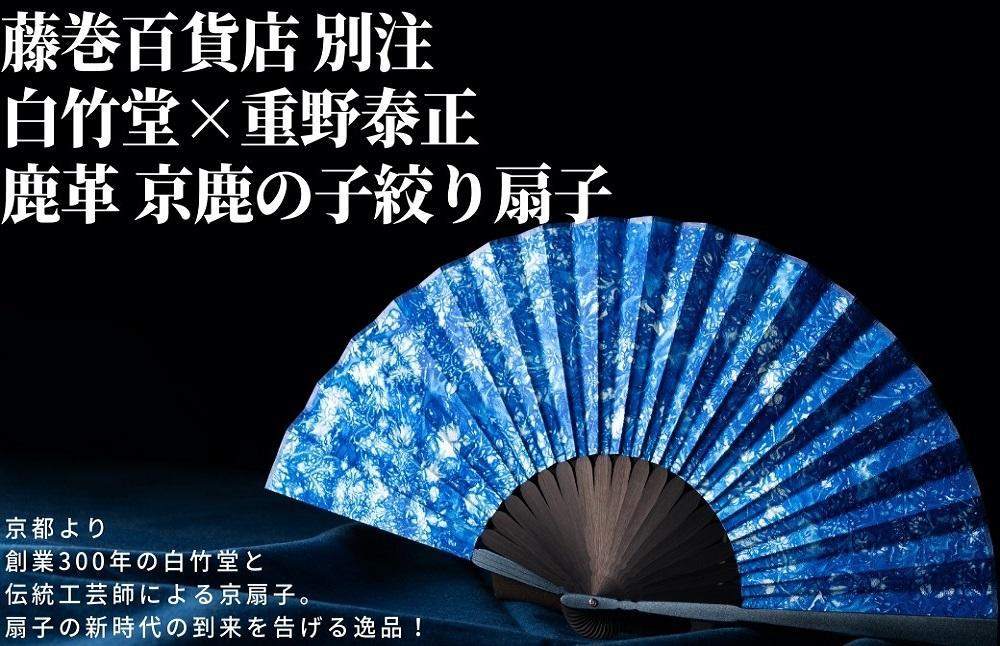 藤巻百貨店 別注
白竹堂×重野泰正
鹿革 京鹿の子絞り扇子

京都より
創業300年の白竹堂と
伝統工芸師による京扇子。
扇子の新時代の到来を告げる逸品！